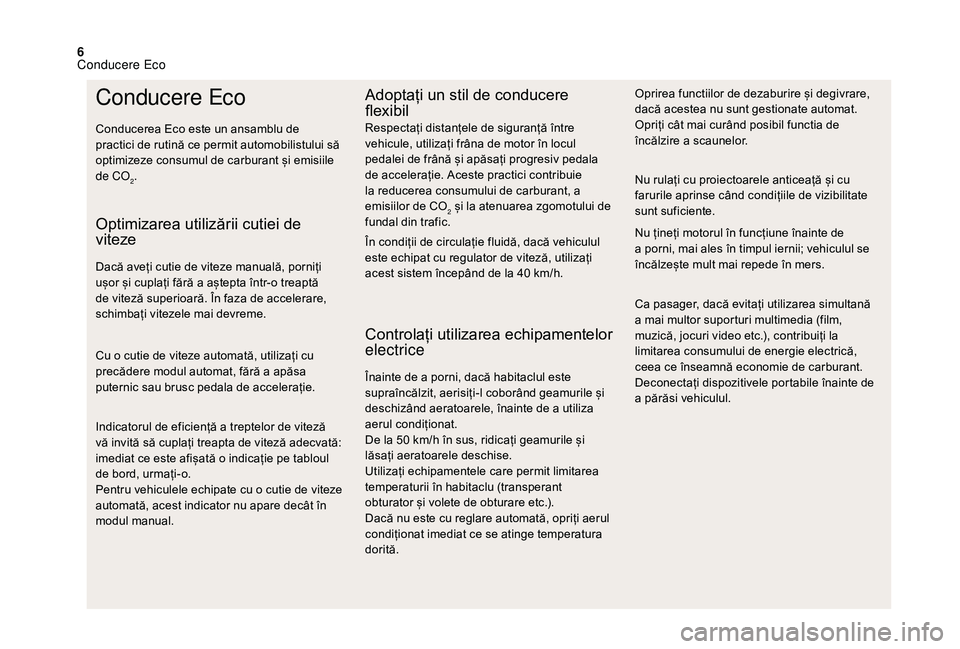 6
Conducere Eco

Conducere Eco

Conducerea Eco este un ansamblu de practici de rutină ce permit automobilistului să optimizeze consumul de carburant și emisiile de $CO_2$.

Optimizarea utilizării cutiei de viteze

Dacă aveți cutie de viteze manuală, porniți ușor și cuplați fără a aștepta într-o treaptă de viteză superioară. În faza de accelerare, schimbați vitezele mai devreme.

Cu o cutie de viteze automată, utilizați cu precădere modul automat, fără a apăsa puternic sau brusc pedala de accelerație.

Indicatorul de eficiență a treptelor de viteză vă invită să cuplați treapta de viteză adecvată: imediat ce este afișată o indicație pe tabloul de bord, urmați-o.
Pentru vehiculele echipate cu o cutie de viteze automată, acest indicator nu apare decât în modul manual.

Adoptați un stil de conducere flexibil

Respectați distanțele de siguranță între vehicule, utilizați frâna de motor în locul pedalei de frână și apăsați progresiv pedala de accelerație. Aceste practici contribuie la reducerea consumului de carburant, a emisiilor de $CO_2$ și la atenuarea zgomotului de fundal din trafic.

În condiții de circulație fluidă, dacă vehiculul este echipat cu regulator de viteză, utilizați acest sistem începând de la 40 km/h.

Controlați utilizarea echipamentelor electrice

Înainte de a porni, dacă habitaclul este supraîncălzit, aerisiți-l coborând geamurile și deschizând aeratoarele, înainte de a utiliza aerul condiționat.
De la 50 km/h în sus, ridicați geamurile și lăsați aeratoarele deschise.
Utilizați echipamentele care permit limitarea temperaturii în habitaclu (transperant obturator și volete de obturare etc.).
Dacă nu este cu reglare automată, opriți aerul condiționat imediat ce se atinge temperatura dorită.

Oprirea functiilor de dezaburire și degivrare, dacă acestea nu sunt gestionate automat. Opriți cât mai curând posibil functia de încălzire a scaunelor.

Nu rulați cu proiectoarele anticeață și cu farurile aprinse când condițiile de vizibilitate sunt suficiente.

Nu țineți motorul în funcțiune înainte de a porni, mai ales în timpul iernii; vehiculul se încălzește mult mai repede în mers.

Ca pasager, dacă evitați utilizarea simultană a mai multor suporturi multimedia (film, muzică, jocuri video etc.), contribuiți la limitarea consumului de energie electrică, ceea ce înseamnă economie de carburant.
Deconectați dispozitivele portabile înainte de a părăsi vehiculul.

carmanualsonline.info